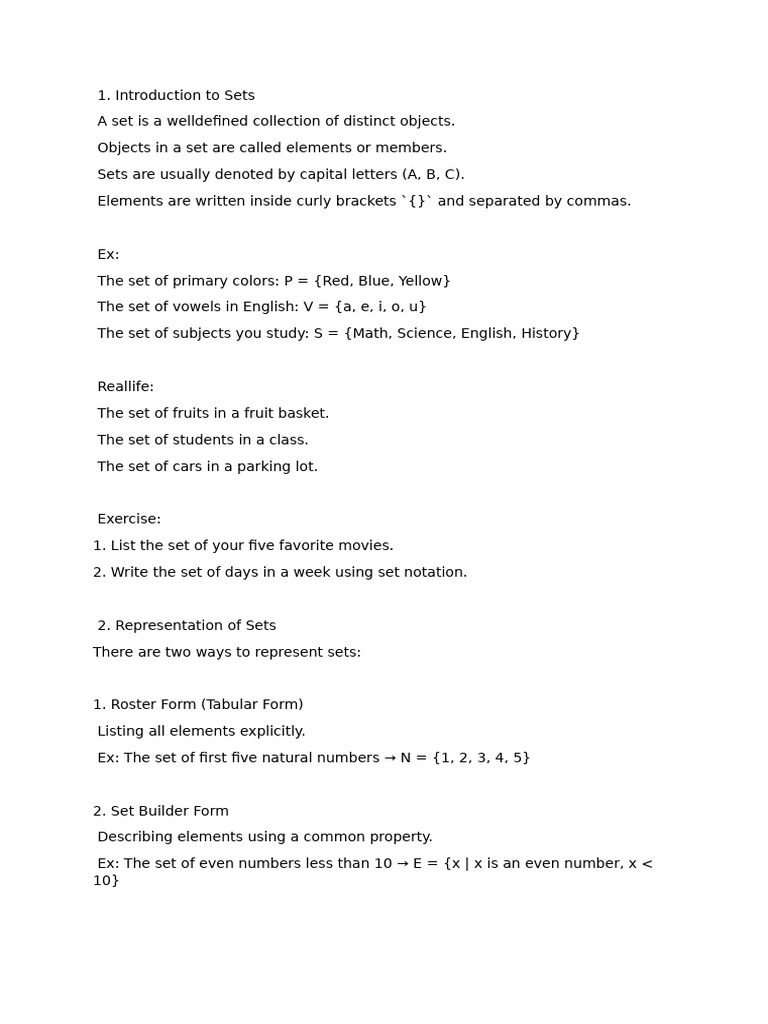 1. Introduction to Sets

A set is a welldefined collection of distinct objects.

Objects in a set are called elements or members.

Sets are usually denoted by capital letters (A, B, C).

Elements are written inside curly brackets `{}` and separated by commas.

Ex:

The set of primary colors: P = {Red, Blue, Yellow}

The set of vowels in English: V = {a, e, i, o, u}

The set of subjects you study: S = {Math, Science, English, History}

Reallife:

The set of fruits in a fruit basket.

The set of students in a class.

The set of cars in a parking lot.

Exercise:

1. List the set of your five favorite movies.

2. Write the set of days in a week using set notation.

2. Representation of Sets

There are two ways to represent sets:

1. Roster Form (Tabular Form)

Listing all elements explicitly.

Ex: The set of first five natural numbers → N = {1, 2, 3, 4, 5}

2. Set Builder Form

Describing elements using a common property.

Ex: The set of even numbers less than 10 → E = {x | x is an even number, x < 10}